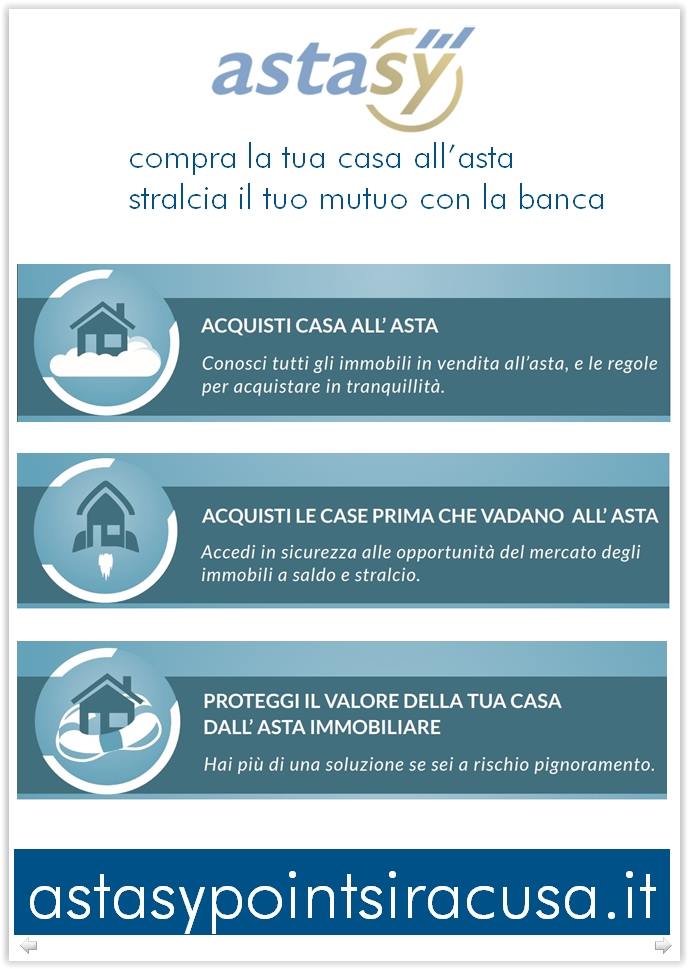 astasy

compra la tua casa all'asta
stralcia il tuo mutuo con la banca

ACQUISTI CASA ALL' ASTA
Conosci tutti gli immobili in vendita all'asta, e le regole per acquistare in tranquillità.

ACQUISTI LE CASE PRIMA CHE VADANO ALL' ASTA
Accedi in sicurezza alle opportunità del mercato degli immobili a saldo e stralcio.

PROTEGGI IL VALORE DELLA TUA CASA DALL' ASTA IMMOBILIARE
Hai più di una soluzione se sei a rischio pignoramento.

astasypointsiracusa.it